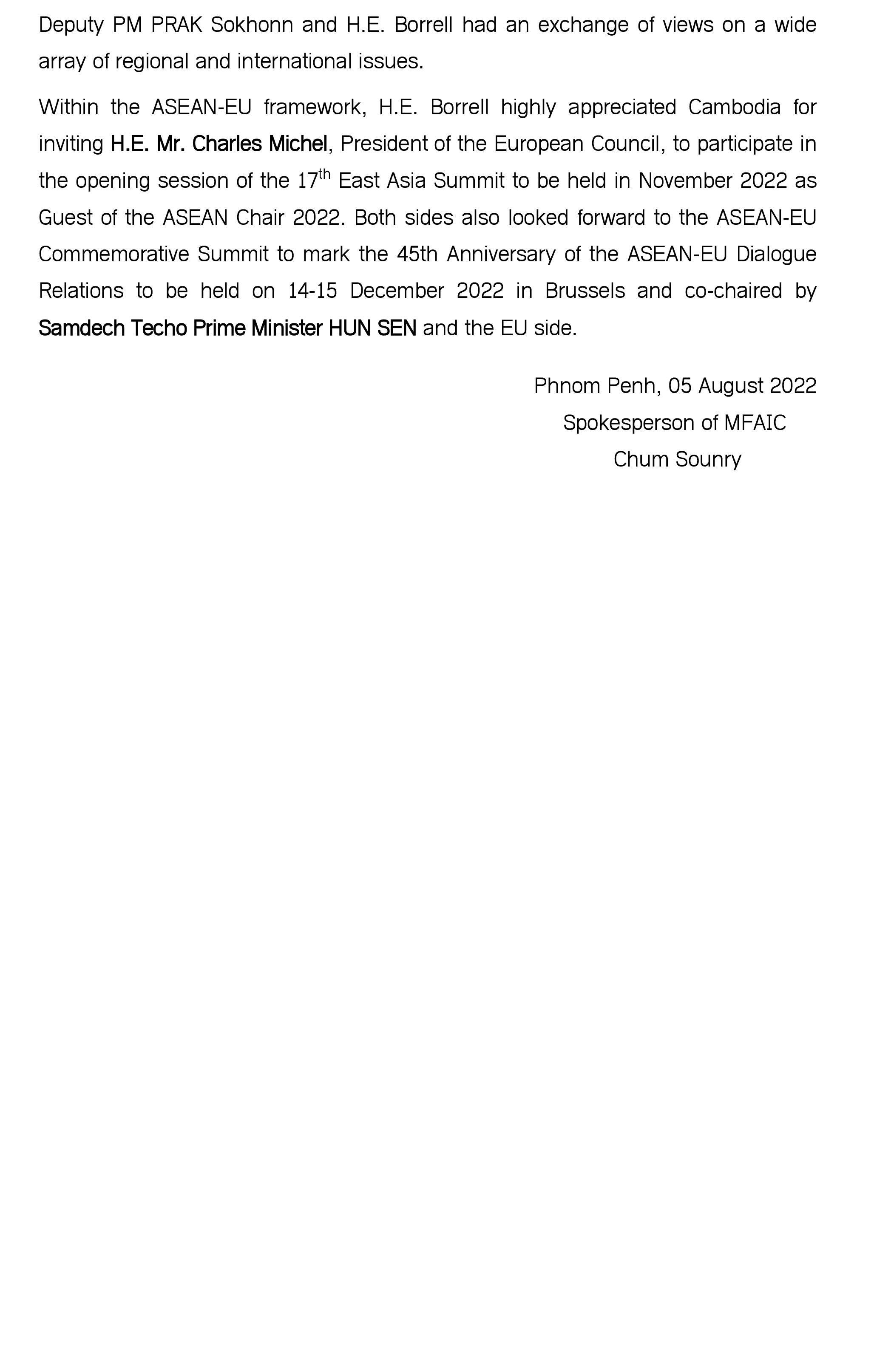 Deputy PM PRAK Sokhonn and H.E. Borrell had an exchange of views on a wide array of regional and international issues.

Within the ASEAN-EU framework, H.E. Borrell highly appreciated Cambodia for inviting H.E. Mr. Charles Michel, President of the European Council, to participate in the opening session of the 17$^{th}$ East Asia Summit to be held in November 2022 as Guest of the ASEAN Chair 2022. Both sides also looked forward to the ASEAN-EU Commemorative Summit to mark the 45th Anniversary of the ASEAN-EU Dialogue Relations to be held on 14-15 December 2022 in Brussels and co-chaired by Samdech Techo Prime Minister HUN SEN and the EU side.

Phnom Penh, 05 August 2022
Spokesperson of MFAIC
Chum Sounry